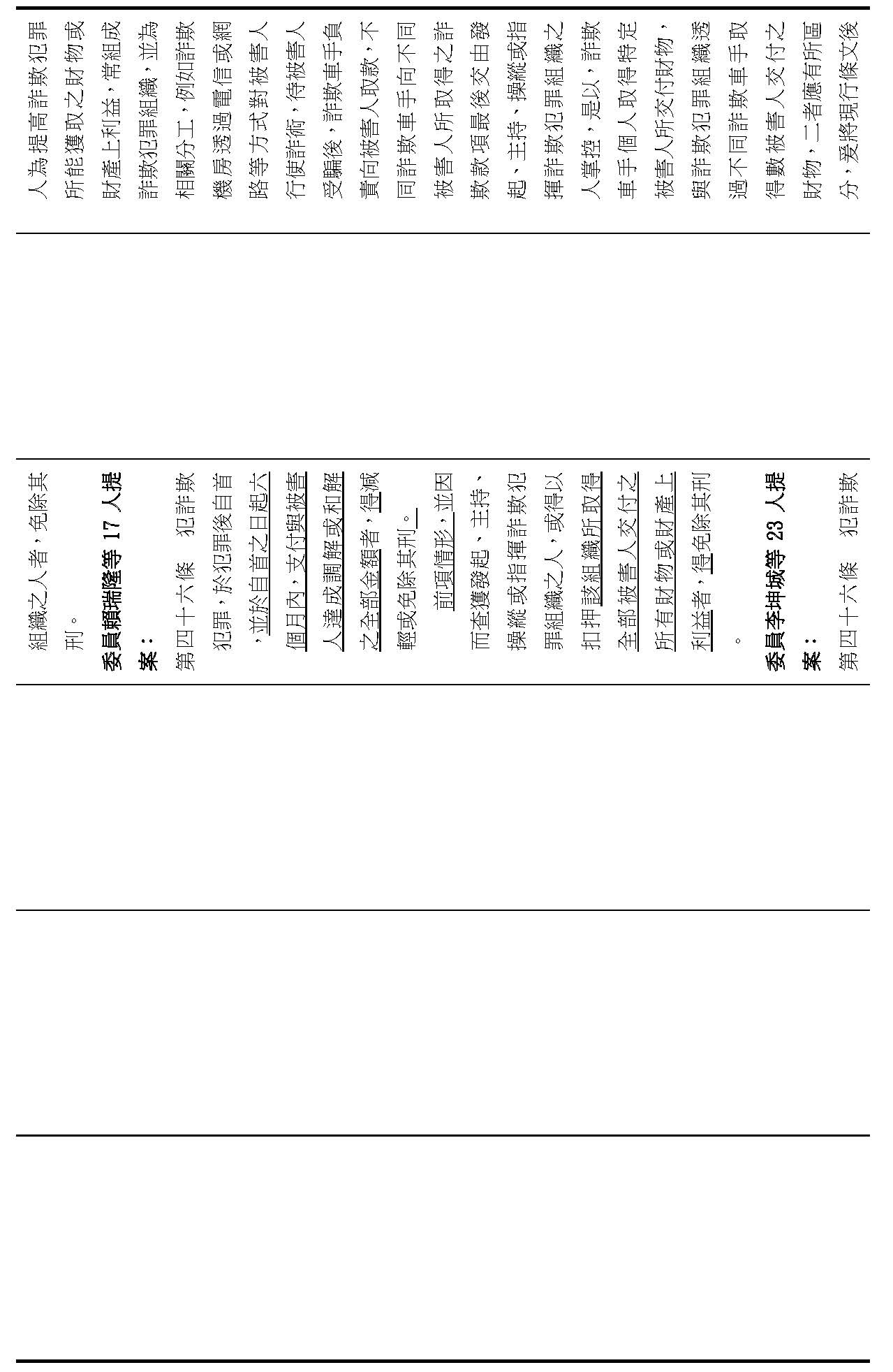 人為提高詐欺犯罪所能獲取之財物或財產上利益，常組成詐欺犯罪組織，並為相關分工，例如詐欺機房透過電信或網路等方式對被害人行使詐術，待被害人受騙後，詐欺車手負責向被害人取款，不同詐欺車手向不同被害人所取得之詐欺款項最後交由發起、主持、操縱或指揮詐欺犯罪組織之人掌控，是以，詐欺車手個人取得特定被害人所交付財物，與詐欺犯罪組織透過不同詐欺車手取得數被害人交付之財物，二者應有所區分，爰將現行條文後

組織之人者，免除其刑。

委員賴瑞隆等 17 人提案：

第四十六條　犯詐欺犯罪，於犯罪後自首，並於自首之日起六個月內，支付與被害人達成調解或和解之全部金額者，得減輕或免除其刑。

前項情形，並因而查獲發起、主持、操縱或指揮詐欺犯罪組織之人，或得以扣押該組織所取得全部被害人交付之所有財物或財產上利益者，得免除其刑。

委員李坤城等 23 人提案：

第四十六條　犯詐欺